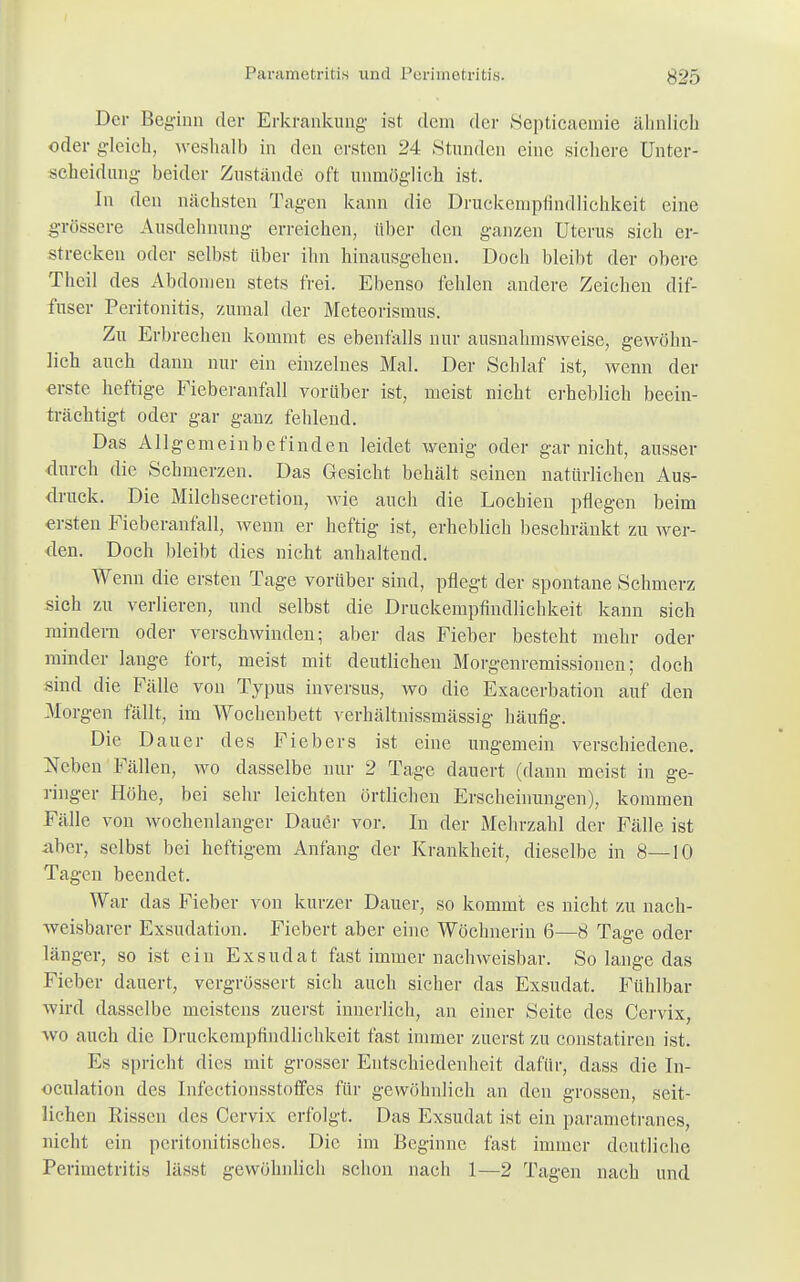 Parametritis und Perimetritis. 825

Der Beginn der Erkrankung ist dem der Septicaemie ähnlich oder gleich, weshalb in den ersten 24 Stunden eine sichere Unterscheidung beider Zustände oft unmöglich ist.

In den nächsten Tagen kann die Druckempfindlichkeit eine grössere Ausdehnung erreichen, über den ganzen Uterus sich erstrecken oder selbst über ihn hinausgehen. Doch bleibt der obere Theil des Abdomen stets frei. Ebenso fehlen andere Zeichen diffuser Peritonitis, zumal der Meteorismus.

Zu Erbrechen kommt es ebenfalls nur ausnahmsweise, gewöhnlich auch dann nur ein einzelnes Mal. Der Schlaf ist, wenn der erste heftige Fieberanfall vorüber ist, meist nicht erheblich beeinträchtigt oder gar ganz fehlend.

Das Allgemeinbefinden leidet wenig oder gar nicht, ausser durch die Schmerzen. Das Gesicht behält seinen natürlichen Ausdruck. Die Milchsecretion, wie auch die Lochien pflegen beim ersten Fieberanfall, wenn er heftig ist, erheblich beschränkt zu werden. Doch bleibt dies nicht anhaltend.

Wenn die ersten Tage vorüber sind, pflegt der spontane Schmerz sich zu verlieren, und selbst die Druckempfindlichkeit kann sich mindern oder verschwinden; aber das Fieber besteht mehr oder minder lange fort, meist mit deutlichen Morgenremissionen; doch sind die Fälle von Typus inversus, wo die Exacerbation auf den Morgen fällt, im Wochenbett verhältnissmässig häufig.

Die Dauer des Fiebers ist eine ungemein verschiedene. Neben Fällen, wo dasselbe nur 2 Tage dauert (dann meist in geringer Höhe, bei sehr leichten örtlichen Erscheinungen), kommen Fälle von wochenlanger Dauer vor. In der Mehrzahl der Fälle ist aber, selbst bei heftigem Anfang der Krankheit, dieselbe in 8—10 Tagen beendet.

War das Fieber von kurzer Dauer, so kommt es nicht zu nachweisbarer Exsudation. Fiebert aber eine Wöchnerin 6—8 Tage oder länger, so ist ein Exsudat fast immer nachweisbar. So lange das Fieber dauert, vergrössert sich auch sicher das Exsudat. Fühlbar wird dasselbe meistens zuerst innerlich, an einer Seite des Cervix, wo auch die Druckempfindlichkeit fast immer zuerst zu constatiren ist.

Es spricht dies mit grosser Entschiedenheit dafür, dass die Inoculation des Infectionsstoffes für gewöhnlich an den grossen, seitlichen Rissen des Cervix erfolgt. Das Exsudat ist ein parametranes, nicht ein peritonitisches. Die im Beginne fast immer deutliche Perimetritis lässt gewöhnlich schon nach 1—2 Tagen nach und